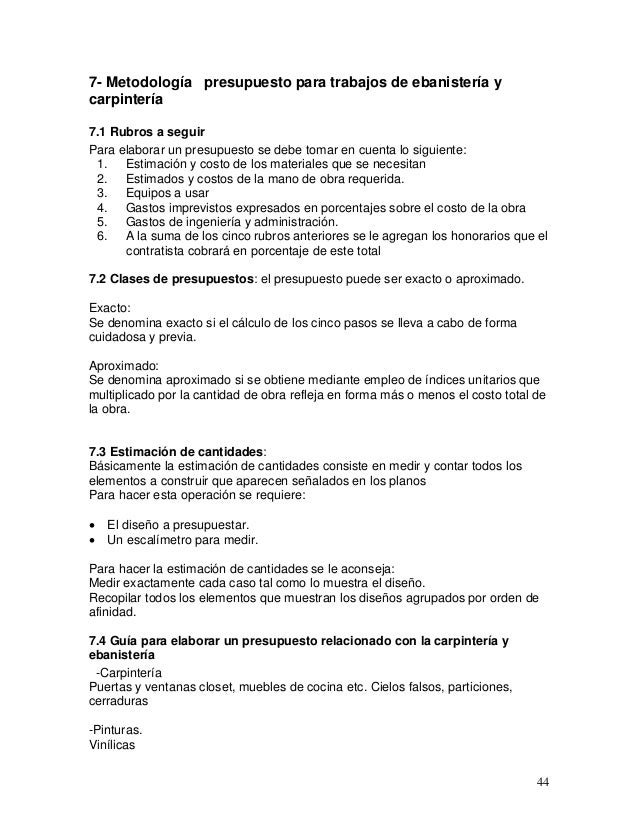 7- Metodología presupuesto para trabajos de ebanistería y carpintería

7.1 Rubros a seguir
Para elaborar un presupuesto se debe tomar en cuenta lo siguiente:
1. Estimación y costo de los materiales que se necesitan
2. Estimados y costos de la mano de obra requerida.
3. Equipos a usar
4. Gastos imprevistos expresados en porcentajes sobre el costo de la obra
5. Gastos de ingeniería y administración.
6. A la suma de los cinco rubros anteriores se le agregan los honorarios que el contratista cobrará en porcentaje de este total

7.2 Clases de presupuestos: el presupuesto puede ser exacto o aproximado.

Exacto:
Se denomina exacto si el cálculo de los cinco pasos se lleva a cabo de forma cuidadosa y previa.

Aproximado:
Se denomina aproximado si se obtiene mediante empleo de índices unitarios que multiplicado por la cantidad de obra refleja en forma más o menos el costo total de la obra.

7.3 Estimación de cantidades:
Básicamente la estimación de cantidades consiste en medir y contar todos los elementos a construir que aparecen señalados en los planos
Para hacer esta operación se requiere:

• El diseño a presupuestar.
• Un escalímetro para medir.

Para hacer la estimación de cantidades se le aconseja:
Medir exactamente cada caso tal como lo muestra el diseño.
Recopilar todos los elementos que muestran los diseños agrupados por orden de afinidad.

7.4 Guía para elaborar un presupuesto relacionado con la carpintería y ebanistería
-Carpintería
Puertas y ventanas closet, muebles de cocina etc. Cielos falsos, particiones, cerraduras

-Pinturas.
Vinílicas

44